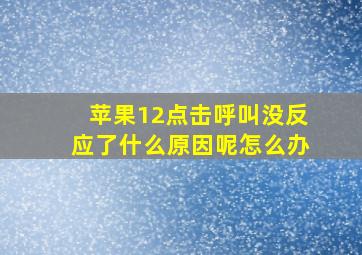 苹果12点击呼叫没反应了什么原因呢怎么办